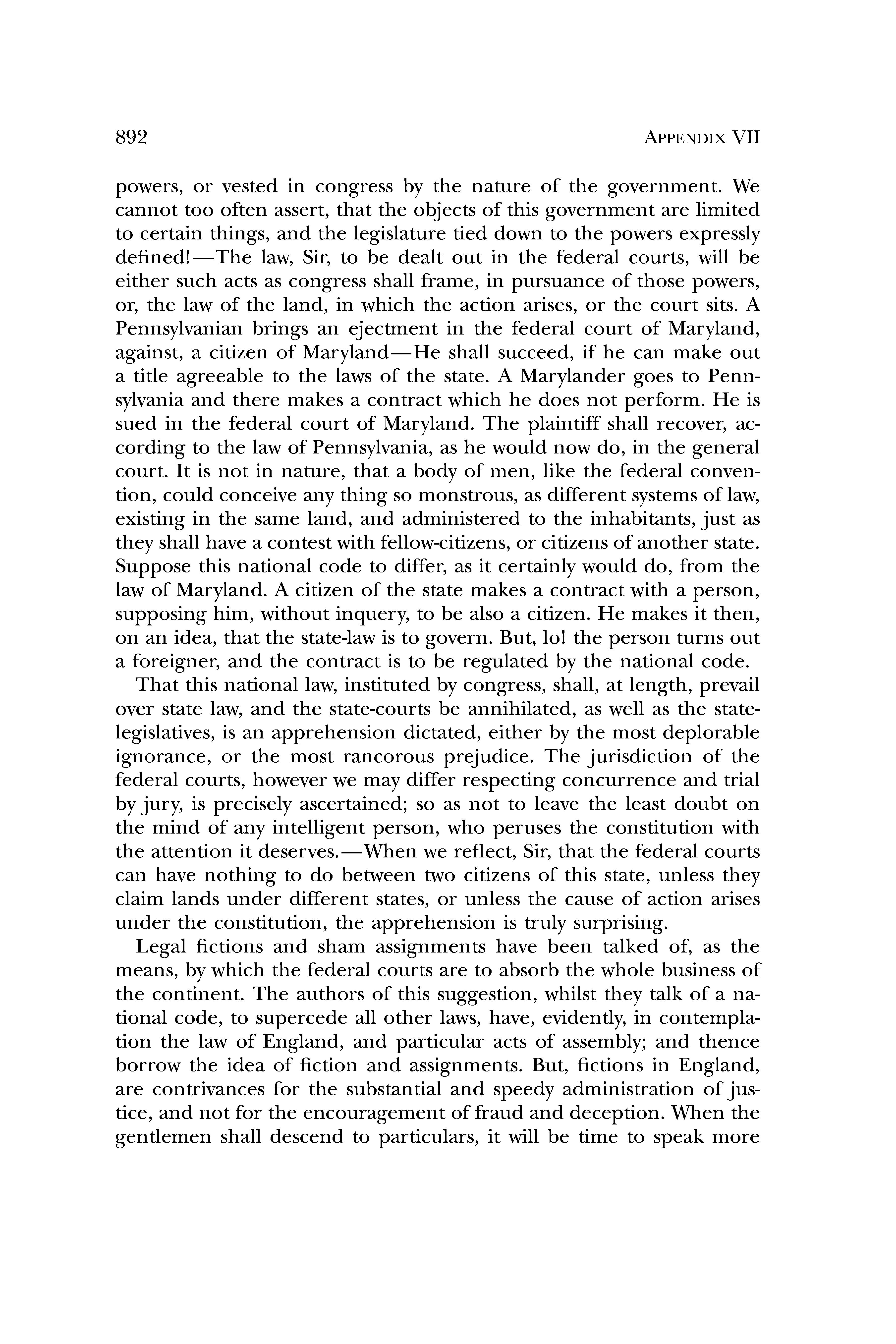 892 APPENDIX VII

powers, or vested in congress by the nature of the government. We cannot too often assert, that the objects of this government are limited to certain things, and the legislature tied down to the powers expressly defined!—The law, Sir, to be dealt out in the federal courts, will be either such acts as congress shall frame, in pursuance of those powers, or, the law of the land, in which the action arises, or the court sits. A Pennsylvanian brings an ejectment in the federal court of Maryland, against, a citizen of Maryland—He shall succeed, if he can make out a title agreeable to the laws of the state. A Marylander goes to Pennsylvania and there makes a contract which he does not perform. He is sued in the federal court of Maryland. The plaintiff shall recover, according to the law of Pennsylvania, as he would now do, in the general court. It is not in nature, that a body of men, like the federal convention, could conceive any thing so monstrous, as different systems of law, existing in the same land, and administered to the inhabitants, just as they shall have a contest with fellow-citizens, or citizens of another state. Suppose this national code to differ, as it certainly would do, from the law of Maryland. A citizen of the state makes a contract with a person, supposing him, without inquery, to be also a citizen. He makes it then, on an idea, that the state-law is to govern. But, lo! the person turns out a foreigner, and the contract is to be regulated by the national code.

That this national law, instituted by congress, shall, at length, prevail over state law, and the state-courts be annihilated, as well as the state-legislatives, is an apprehension dictated, either by the most deplorable ignorance, or the most rancorous prejudice. The jurisdiction of the federal courts, however we may differ respecting concurrence and trial by jury, is precisely ascertained; so as not to leave the least doubt on the mind of any intelligent person, who peruses the constitution with the attention it deserves.—When we reflect, Sir, that the federal courts can have nothing to do between two citizens of this state, unless they claim lands under different states, or unless the cause of action arises under the constitution, the apprehension is truly surprising.

Legal fictions and sham assignments have been talked of, as the means, by which the federal courts are to absorb the whole business of the continent. The authors of this suggestion, whilst they talk of a national code, to supercede all other laws, have, evidently, in contemplation the law of England, and particular acts of assembly; and thence borrow the idea of fiction and assignments. But, fictions in England, are contrivances for the substantial and speedy administration of justice, and not for the encouragement of fraud and deception. When the gentlemen shall descend to particulars, it will be time to speak more